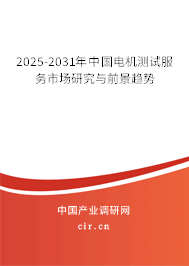 2025-2031年中国电机测试服务市场研究与前景趋势

中国产业调研网

cir.cn